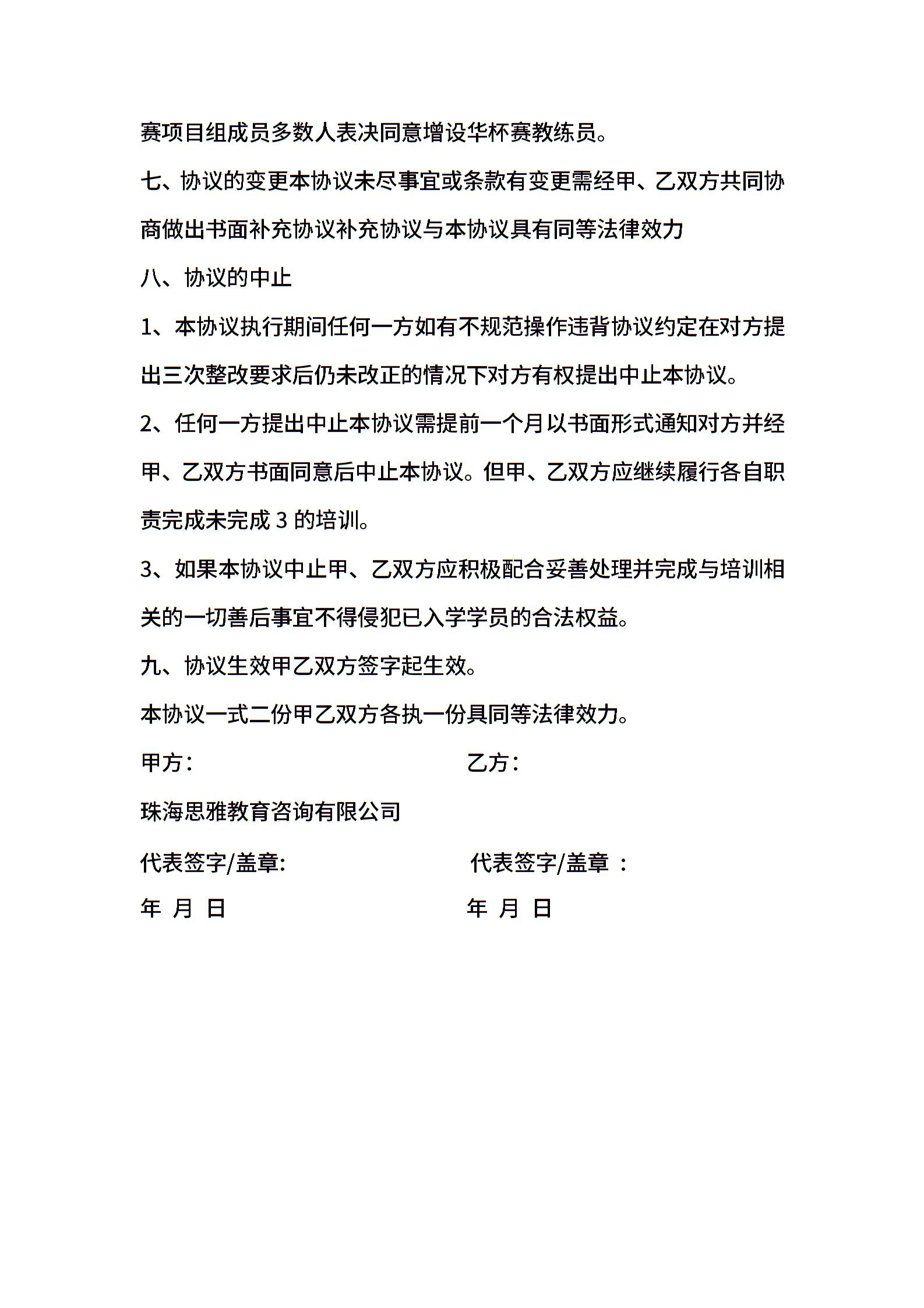 赛项目组成员多数人表决同意增设华杯赛教练员。

七、协议的变更本协议未尽事宜或条款有变更需经甲、乙双方共同协商做出书面补充协议补充协议与本协议具有同等法律效力

八、协议的中止

1、本协议执行期间任何一方如有不规范操作违背协议约定在对方提出三次整改要求后仍未改正的情况下对方有权提出中止本协议。

2、任何一方提出中止本协议需提前一个月以书面形式通知对方并经甲、乙双方书面同意后中止本协议。但甲、乙双方应继续履行各自职责完成未完成 3 的培训。

3、如果本协议中止甲、乙双方应积极配合妥善处理并完成与培训相关的一切善后事宜不得侵犯已入学学员的合法权益。

九、协议生效甲乙双方签字起生效。

本协议一式二份甲乙双方各执一份具同等法律效力。

甲方：

乙方：

珠海思雅教育咨询有限公司

代表签字/盖章:

代表签字/盖章 ：

年 月 日

年 月 日